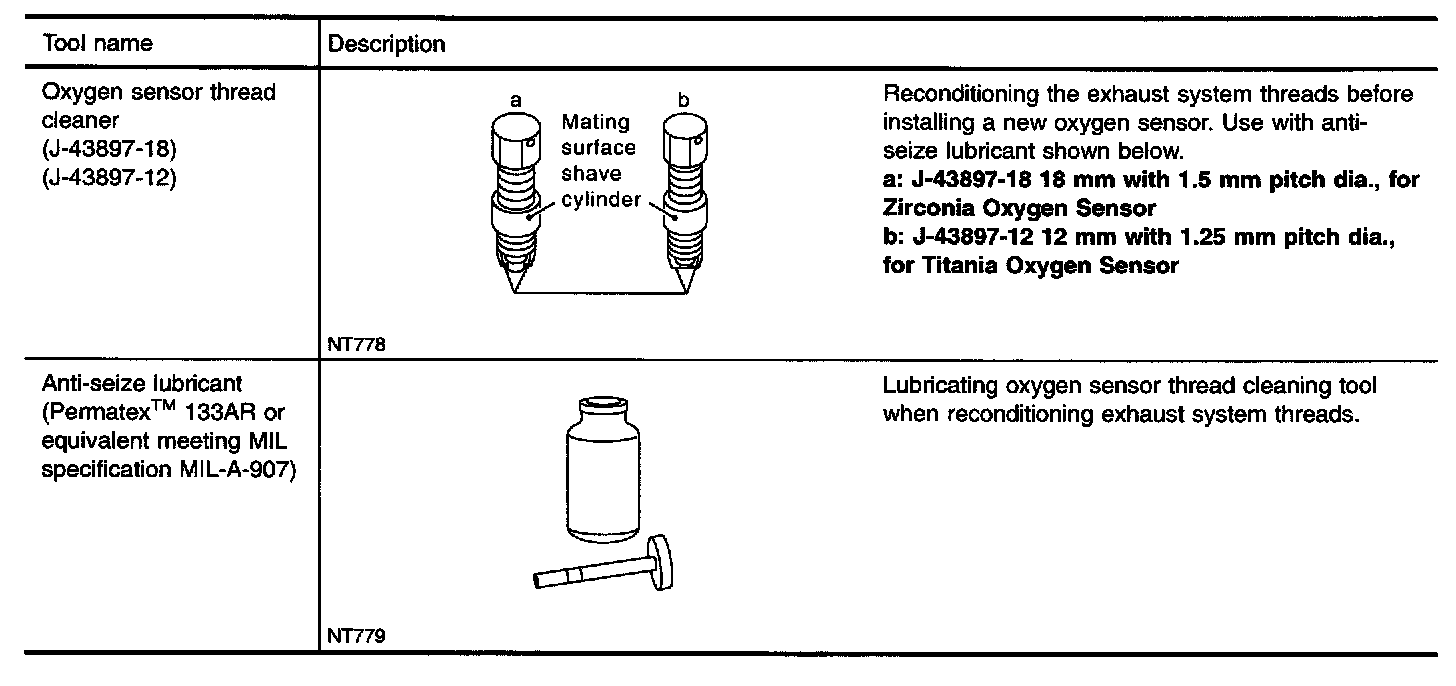 | Tool name | Description |
|---|---|
| Oxygen sensor thread cleaner (J-43897-18) (J-43897-12) | a b Mating surface shave cylinder NT778 Reconditioning the exhaust system threads before installing a new oxygen sensor. Use with anti-seize lubricant shown below. **a: J-43897-18 18 mm with 1.5 mm pitch dia., for Zirconia Oxygen Sensor** **b: J-43897-12 12 mm with 1.25 mm pitch dia., for Titania Oxygen Sensor** |
| Anti-seize lubricant (Permatex$^{TM}$ 133AR or equivalent meeting MIL specification MIL-A-907) | NT779 Lubricating oxygen sensor thread cleaning tool when reconditioning exhaust system threads. |